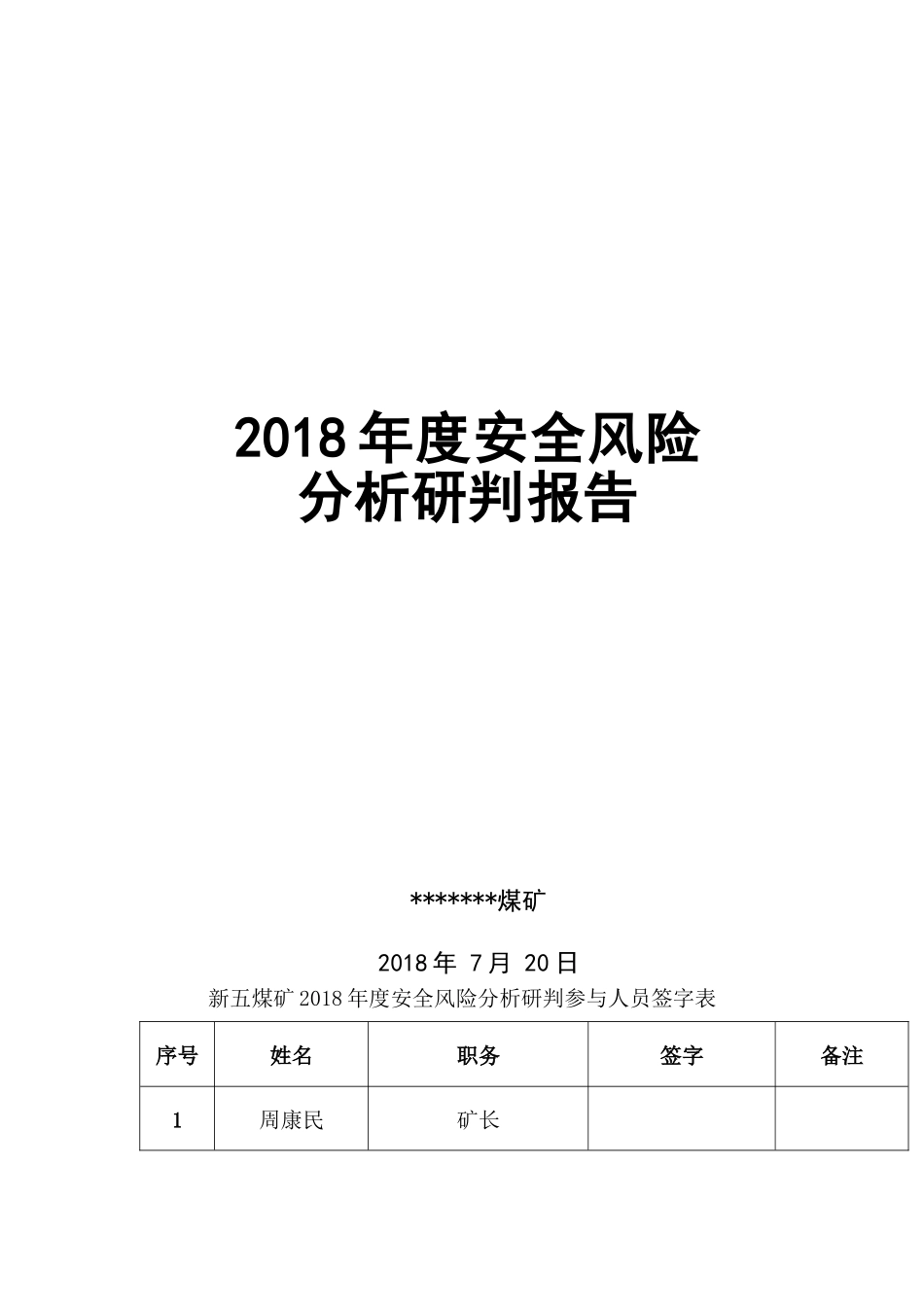 2018 年度安全风险
分析研判报告

*******煤矿

2018 年 7 月 20 日

新五煤矿 2018 年度安全风险分析研判参与人员签字表

| 序号 | 姓名 | 职务 | 签字 | 备注 |
|---|---|---|---|---|
| 1 | 周康民 | 矿长 | | |